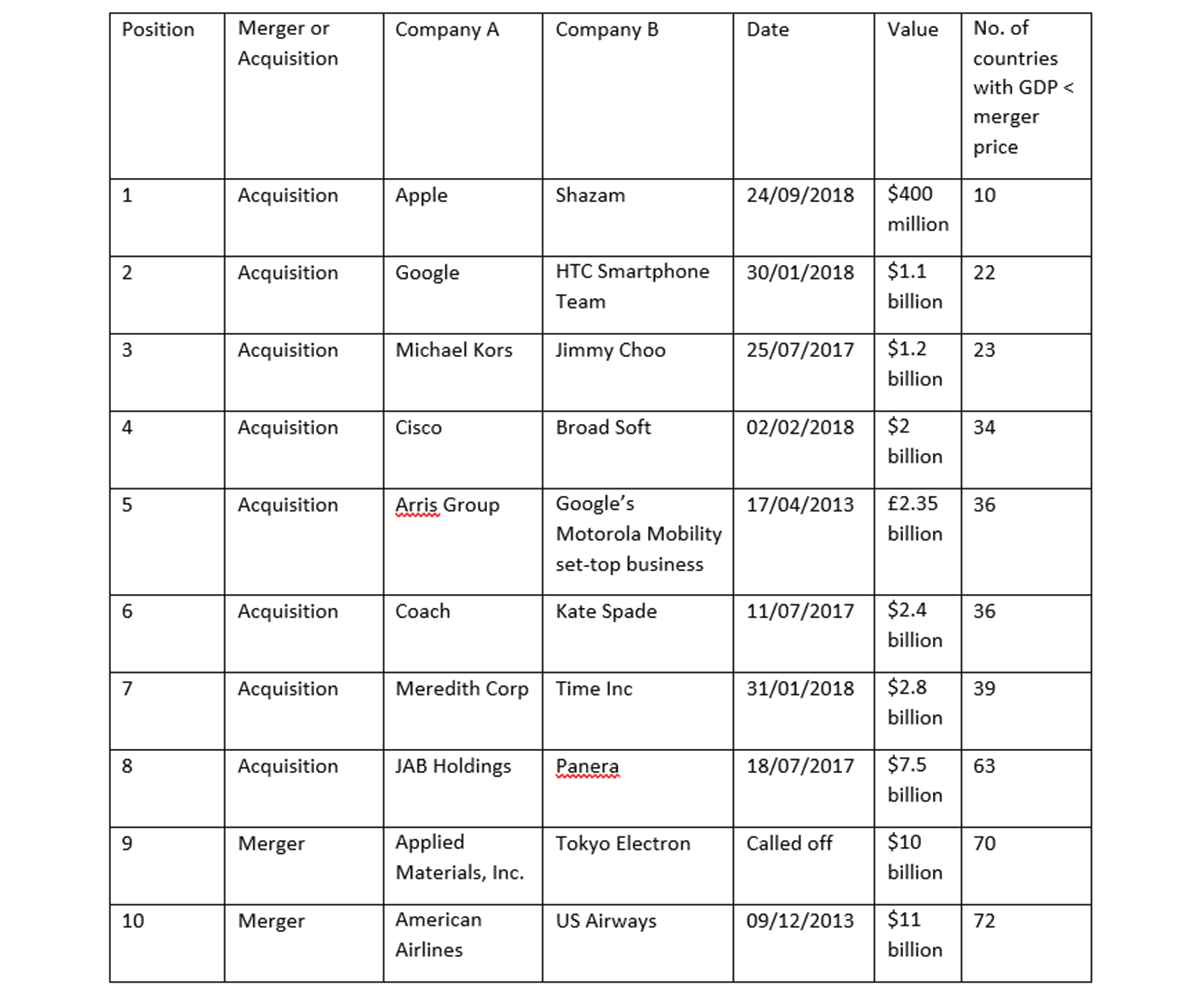 | Position | Merger or Acquisition | Company A | Company B | Date | Value | No. of countries with GDP < merger price |
|---|---|---|---|---|---|---|
| 1 | Acquisition | Apple | Shazam | 24/09/2018 | \$400 million | 10 |
| 2 | Acquisition | Google | HTC Smartphone Team | 30/01/2018 | \$1.1 billion | 22 |
| 3 | Acquisition | Michael Kors | Jimmy Choo | 25/07/2017 | \$1.2 billion | 23 |
| 4 | Acquisition | Cisco | Broad Soft | 02/02/2018 | \$2 billion | 34 |
| 5 | Acquisition | Arris Group | Google's Motorola Mobility set-top business | 17/04/2013 | £2.35 billion | 36 |
| 6 | Acquisition | Coach | Kate Spade | 11/07/2017 | \$2.4 billion | 36 |
| 7 | Acquisition | Meredith Corp | Time Inc | 31/01/2018 | \$2.8 billion | 39 |
| 8 | Acquisition | JAB Holdings | Panera | 18/07/2017 | \$7.5 billion | 63 |
| 9 | Merger | Applied Materials, Inc. | Tokyo Electron | Called off | \$10 billion | 70 |
| 10 | Merger | American Airlines | US Airways | 09/12/2013 | \$11 billion | 72 |